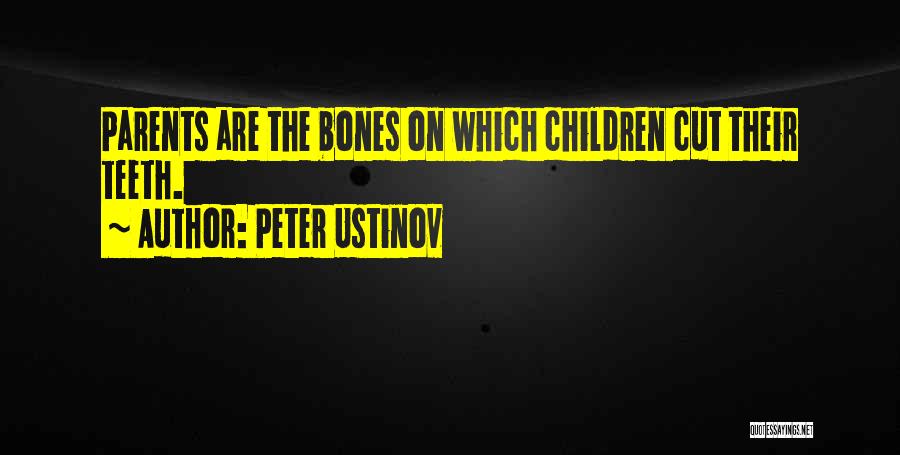 PARENTS ARE THE BONES ON WHICH CHILDREN CUT THEIR TEETH.

~ AUTHOR: PETER USTINOV

QUOTESSAYINGS.NET